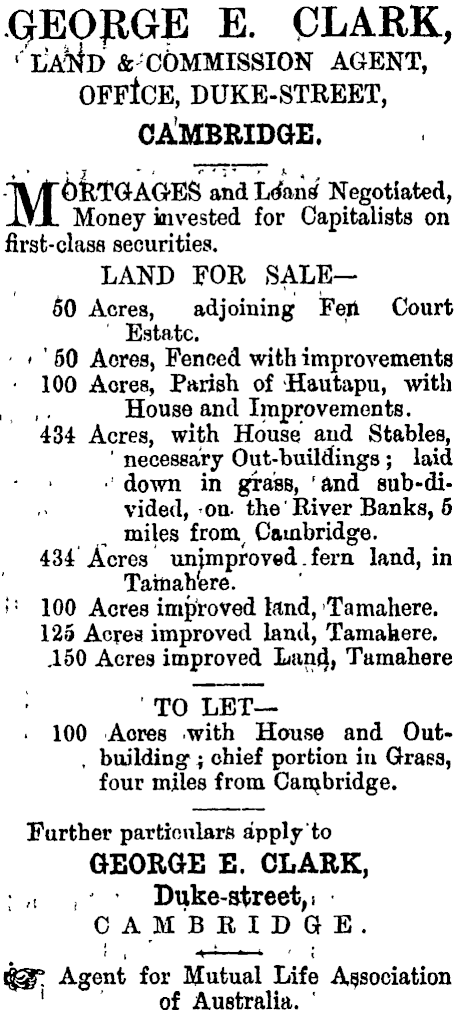 GEORGE E. CLARK,
LAND & COMMISSION AGENT,
OFFICE, DUKE-STREET,
CAMBRIDGE.

MORTGAGES and Loans Negotiated, Money invested for Capitalists on first-class securities.

LAND FOR SALE—

50 Acres, adjoining Fen Court Estatc.

50 Acres, Fenced with improvements

100 Acres, Parish of Hautapu, with House and Improvements.

434 Acres, with House and Stables, necessary Out-buildings; laid down in grass, and sub-divided, on the River Banks, 5 miles from Cambridge.

434 Acres unimproved fern land, in Tamahere.

100 Acres improved land, Tamahere.

125 Acres improved land, Tamahere.

150 Acres improved Land, Tamahere

TO LET—

100 Acres with House and Outbuilding; chief portion in Grass, four miles from Cambridge.

Further particulars apply to
GEORGE E. CLARK,
Duke-street,
CAMBRIDGE.

Agent for Mutual Life Association of Australia.